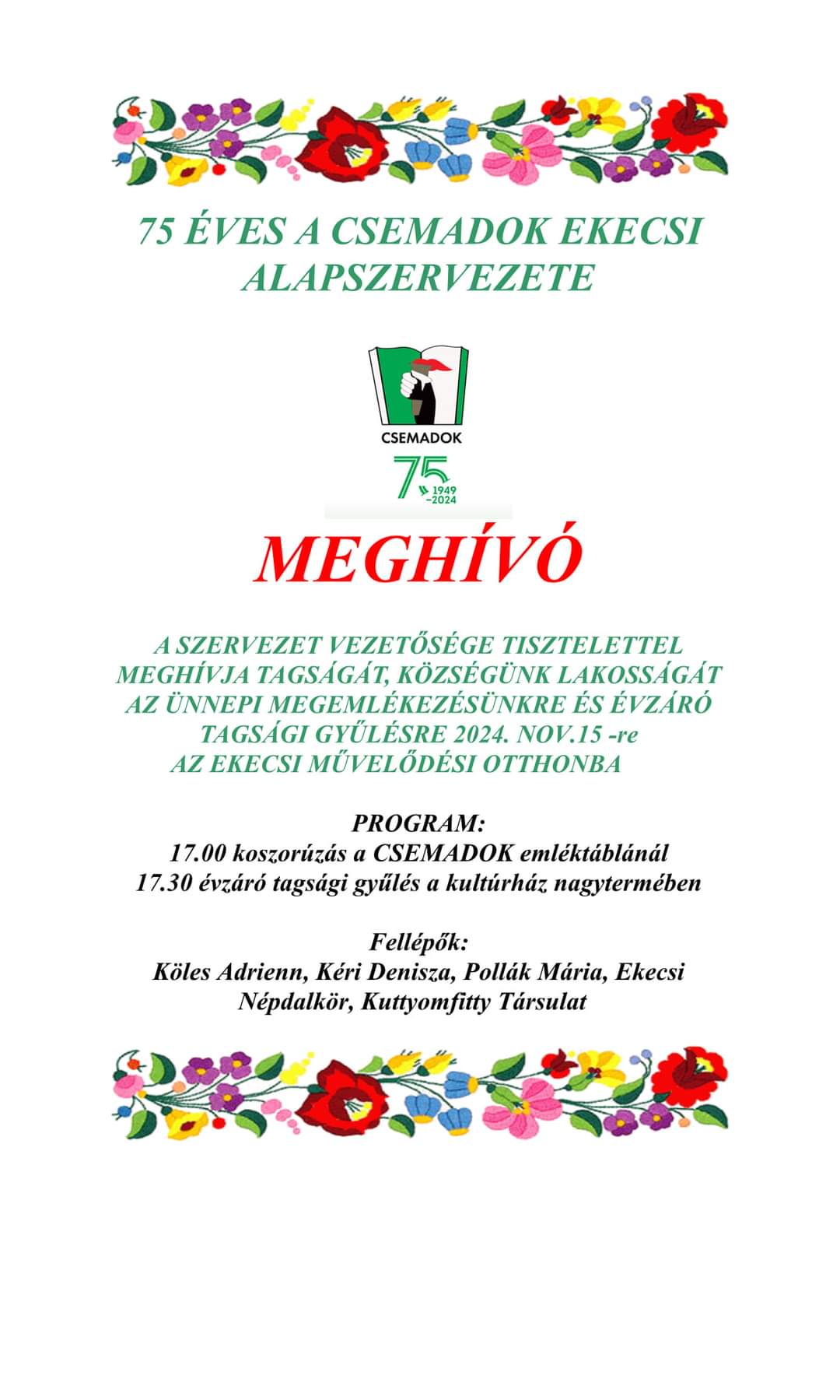 75 ÉVES A CSEMADOK EKECSI ALAPSZERVEZETE

CSEMADOK

75
1949
–2024

MEGHÍVÓ

A SZERVEZET VEZETŐSÉGE TISZTELETTEL MEGHÍVJA TAGSÁGÁT, KÖZSÉGÜNK LAKOSSÁGÁT AZ ÜNNEPI MEGEMLÉKEZÉSÜNKRE ÉS ÉVZÁRÓ TAGSÁGI GYŰLÉSRE 2024. NOV.15 -re AZ EKECSI MŰVELŐDÉSI OTTHONBA

PROGRAM:
17.00 koszorúzás a CSEMADOK emléktáblánál
17.30 évzáró tagsági gyűlés a kultúrház nagytermében

Fellépők:
Köles Adrienn, Kéri Denisza, Pollák Mária, Ekecsi Népdalkör, Kuttyomfitty Társulat